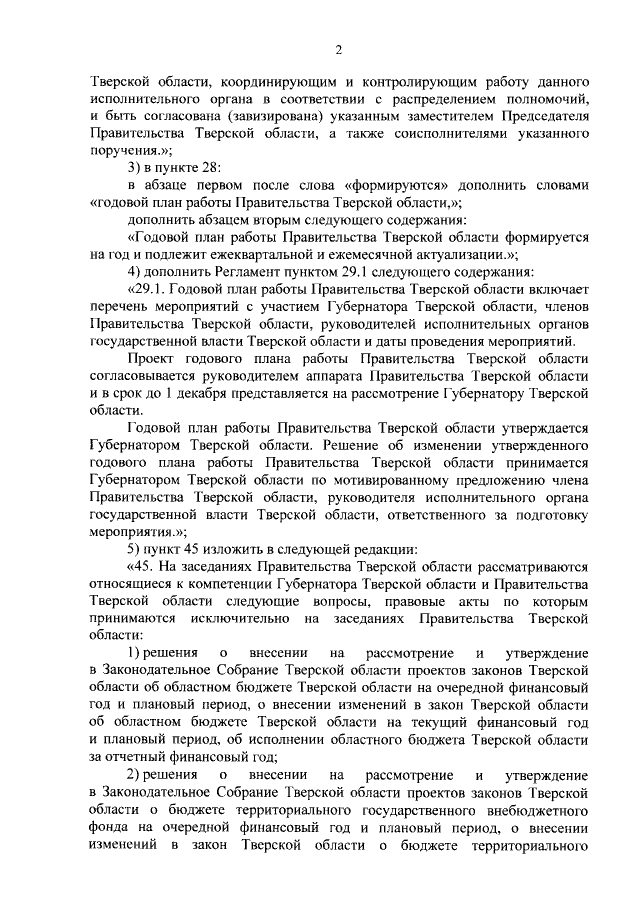 2

Тверской области, координирующим и контролирующим работу данного исполнительного органа в соответствии с распределением полномочий, и быть согласована (завизирована) указанным заместителем Председателя Правительства Тверской области, а также соисполнителями указанного поручения.»;

3) в пункте 28:

в абзаце первом после слова «формируются» дополнить словами «годовой план работы Правительства Тверской области,»;

дополнить абзацем вторым следующего содержания:

«Годовой план работы Правительства Тверской области формируется на год и подлежит ежеквартальной и ежемесячной актуализации.»;

4) дополнить Регламент пунктом 29.1 следующего содержания:

«29.1. Годовой план работы Правительства Тверской области включает перечень мероприятий с участием Губернатора Тверской области, членов Правительства Тверской области, руководителей исполнительных органов государственной власти Тверской области и даты проведения мероприятий.

Проект годового плана работы Правительства Тверской области согласовывается руководителем аппарата Правительства Тверской области и в срок до 1 декабря представляется на рассмотрение Губернатору Тверской области.

Годовой план работы Правительства Тверской области утверждается Губернатором Тверской области. Решение об изменении утвержденного годового плана работы Правительства Тверской области принимается Губернатором Тверской области по мотивированному предложению члена Правительства Тверской области, руководителя исполнительного органа государственной власти Тверской области, ответственного за подготовку мероприятия.»;

5) пункт 45 изложить в следующей редакции:

«45. На заседаниях Правительства Тверской области рассматриваются относящиеся к компетенции Губернатора Тверской области и Правительства Тверской области следующие вопросы, правовые акты по которым принимаются исключительно на заседаниях Правительства Тверской области:

1) решения о внесении на рассмотрение и утверждение в Законодательное Собрание Тверской области проектов законов Тверской области об областном бюджете Тверской области на очередной финансовый год и плановый период, о внесении изменений в закон Тверской области об областном бюджете Тверской области на текущий финансовый год и плановый период, об исполнении областного бюджета Тверской области за отчетный финансовый год;

2) решения о внесении на рассмотрение и утверждение в Законодательное Собрание Тверской области проектов законов Тверской области о бюджете территориального государственного внебюджетного фонда на очередной финансовый год и плановый период, о внесении изменений в закон Тверской области о бюджете территориального